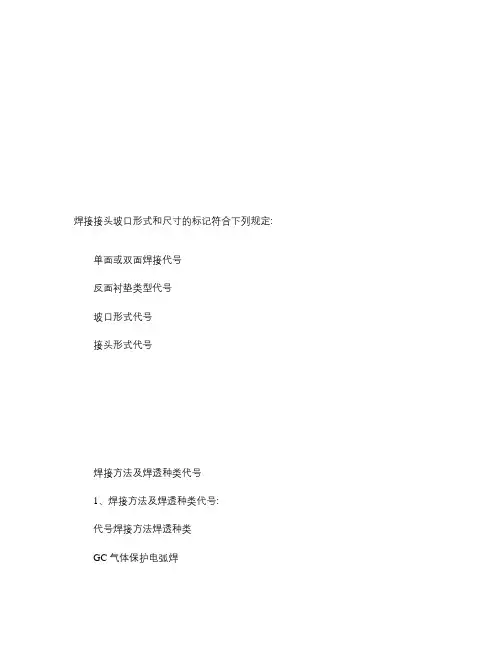 焊接接头坡口形式和尺寸的标记符合下列规定:

单面或双面焊接代号

反面衬垫类型代号

坡口形式代号

接头形式代号

焊接方法及焊透种类代号

1、焊接方法及焊透种类代号:

代号焊接方法焊透种类

GC气体保护电弧焊